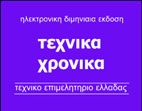 ηλεκτρονικη διμηνιαια εκδοση

τεχνικα χρονικα

τεχνικο επιμελητηριο ελλαδας